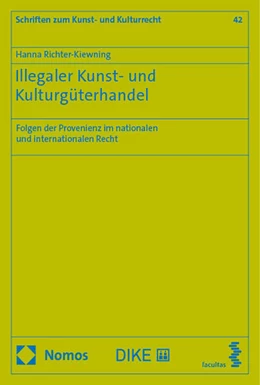 Schriften zum Kunst- und Kulturrecht

42

Hanna Richter-Kiewning

Illegaler Kunst- und Kulturgüterhandel

Folgen der Provenienz im nationalen und internationalen Recht

Nomos

DIKE

facultas